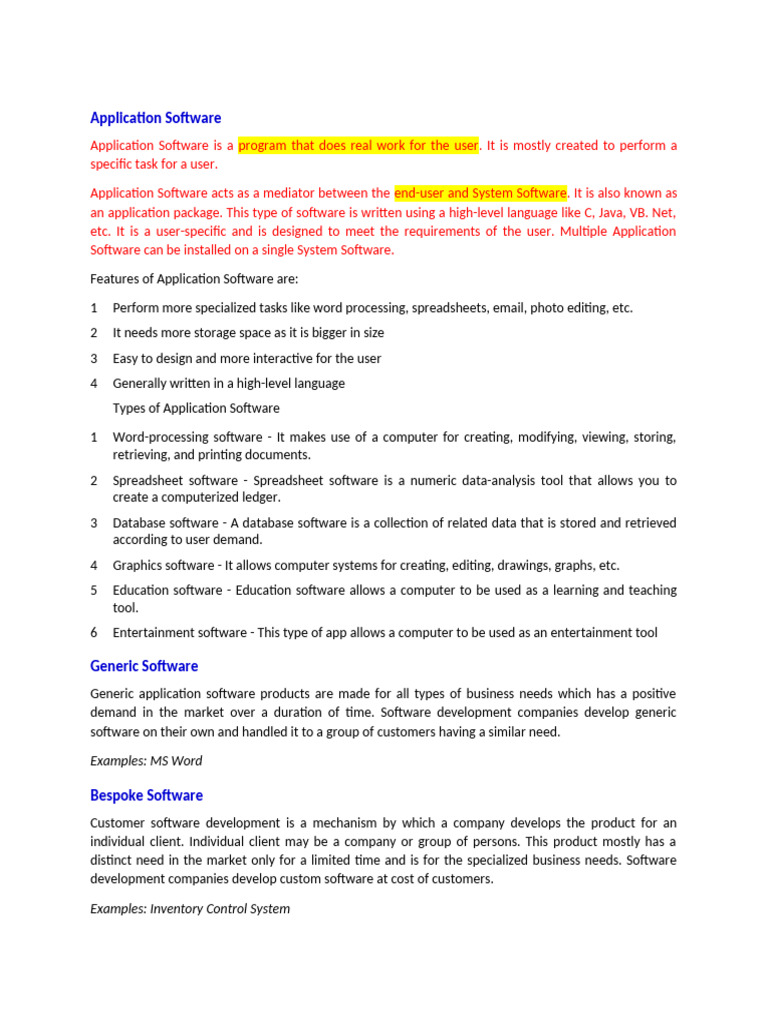 Application Software

Application Software is a program that does real work for the user. It is mostly created to perform a specific task for a user.

Application Software acts as a mediator between the end-user and System Software. It is also known as an application package. This type of software is written using a high-level language like C, Java, VB. Net, etc. It is a user-specific and is designed to meet the requirements of the user. Multiple Application Software can be installed on a single System Software.

Features of Application Software are:

1 Perform more specialized tasks like word processing, spreadsheets, email, photo editing, etc.

2 It needs more storage space as it is bigger in size

3 Easy to design and more interactive for the user

4 Generally written in a high-level language

Types of Application Software

1 Word-processing software - It makes use of a computer for creating, modifying, viewing, storing, retrieving, and printing documents.

2 Spreadsheet software - Spreadsheet software is a numeric data-analysis tool that allows you to create a computerized ledger.

3 Database software - A database software is a collection of related data that is stored and retrieved according to user demand.

4 Graphics software - It allows computer systems for creating, editing, drawings, graphs, etc.

5 Education software - Education software allows a computer to be used as a learning and teaching tool.

6 Entertainment software - This type of app allows a computer to be used as an entertainment tool

Generic Software

Generic application software products are made for all types of business needs which has a positive demand in the market over a duration of time. Software development companies develop generic software on their own and handled it to a group of customers having a similar need.

Examples: MS Word

Bespoke Software

Customer software development is a mechanism by which a company develops the product for an individual client. Individual client may be a company or group of persons. This product mostly has a distinct need in the market only for a limited time and is for the specialized business needs. Software development companies develop custom software at cost of customers.

Examples: Inventory Control System